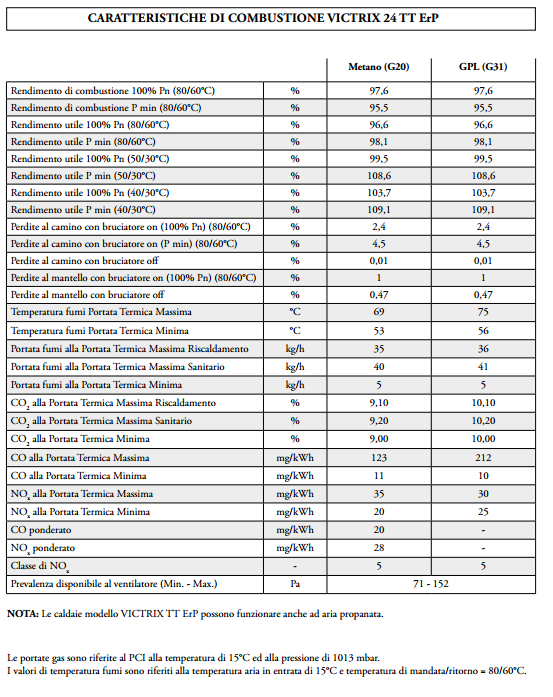 CARATTERISTICHE DI COMBUSTIONE VICTRIX 24 TT ErP

| | | Metano (G20) | GPL (G31) |
|---|---|---|---|
| Rendimento di combustione 100% Pn (80/60°C) | % | 97,6 | 97,6 |
| Rendimento di combustione P min (80/60°C) | % | 95,5 | 95,5 |
| Rendimento utile 100% Pn (80/60°C) | % | 96,6 | 96,6 |
| Rendimento utile P min (80/60°C) | % | 98,1 | 98,1 |
| Rendimento utile 100% Pn (50/30°C) | % | 99,5 | 99,5 |
| Rendimento utile P min (50/30°C) | % | 108,6 | 108,6 |
| Rendimento utile 100% Pn (40/30°C) | % | 103,7 | 103,7 |
| Rendimento utile P min (40/30°C) | % | 109,1 | 109,1 |
| Perdite al camino con bruciatore on (100% Pn) (80/60°C) | % | 2,4 | 2,4 |
| Perdite al camino con bruciatore on (P min) (80/60°C) | % | 4,5 | 4,5 |
| Perdite al camino con bruciatore off | % | 0,01 | 0,01 |
| Perdite al mantello con bruciatore on (100% Pn) (80/60°C) | % | 1 | 1 |
| Perdite al mantello con bruciatore off | % | 0,47 | 0,47 |
| Temperatura fumi Portata Termica Massima | °C | 69 | 75 |
| Temperatura fumi Portata Termica Minima | °C | 53 | 56 |
| Portata fumi alla Portata Termica Massima Riscaldamento | kg/h | 35 | 36 |
| Portata fumi alla Portata Termica Massima Sanitario | kg/h | 40 | 41 |
| Portata fumi alla Portata Termica Minima | kg/h | 5 | 5 |
| $CO_2$ alla Portata Termica Massima Riscaldamento | % | 9,10 | 10,10 |
| $CO_2$ alla Portata Termica Massima Sanitario | % | 9,20 | 10,20 |
| $CO_2$ alla Portata Termica Minima | % | 9,00 | 10,00 |
| CO alla Portata Termica Massima | mg/kWh | 123 | 212 |
| CO alla Portata Termica Minima | mg/kWh | 11 | 10 |
| $NO_x$ alla Portata Termica Massima | mg/kWh | 35 | 30 |
| $NO_x$ alla Portata Termica Minima | mg/kWh | 20 | 25 |
| CO ponderato | mg/kWh | 20 | - |
| $NO_x$ ponderato | mg/kWh | 28 | - |
| Classe di $NO_x$ | - | 5 | 5 |
| Prevalenza disponibile al ventilatore (Min. - Max.) | Pa | 71 - 152 | |

NOTA: Le caldaie modello VICTRIX TT ErP possono funzionare anche ad aria propanata.

Le portate gas sono riferite al PCI alla temperatura di 15°C ed alla pressione di 1013 mbar.
I valori di temperatura fumi sono riferiti alla temperatura aria in entrata di 15°C e temperatura di mandata/ritorno = 80/60°C.